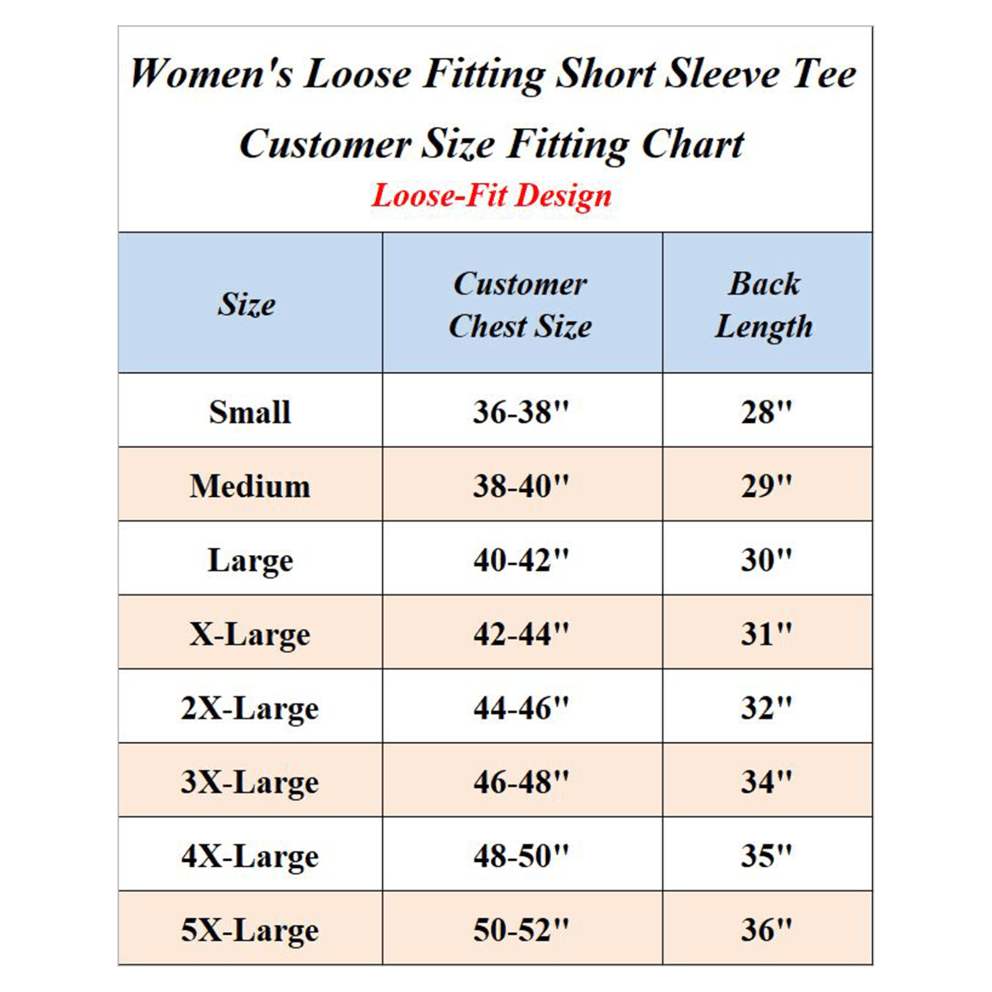 Women's Loose Fitting Short Sleeve Tee
Customer Size Fitting Chart
Loose-Fit Design

| Size | Customer Chest Size | Back Length |
|---|---|---|
| Small | 36-38" | 28" |
| Medium | 38-40" | 29" |
| Large | 40-42" | 30" |
| X-Large | 42-44" | 31" |
| 2X-Large | 44-46" | 32" |
| 3X-Large | 46-48" | 34" |
| 4X-Large | 48-50" | 35" |
| 5X-Large | 50-52" | 36" |